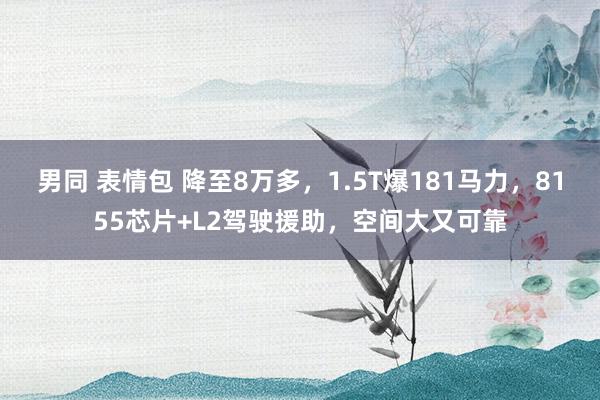 男同 表情包 降至8万多，1.5T爆181马力，8155芯片+L2驾驶援助，空间大又可靠